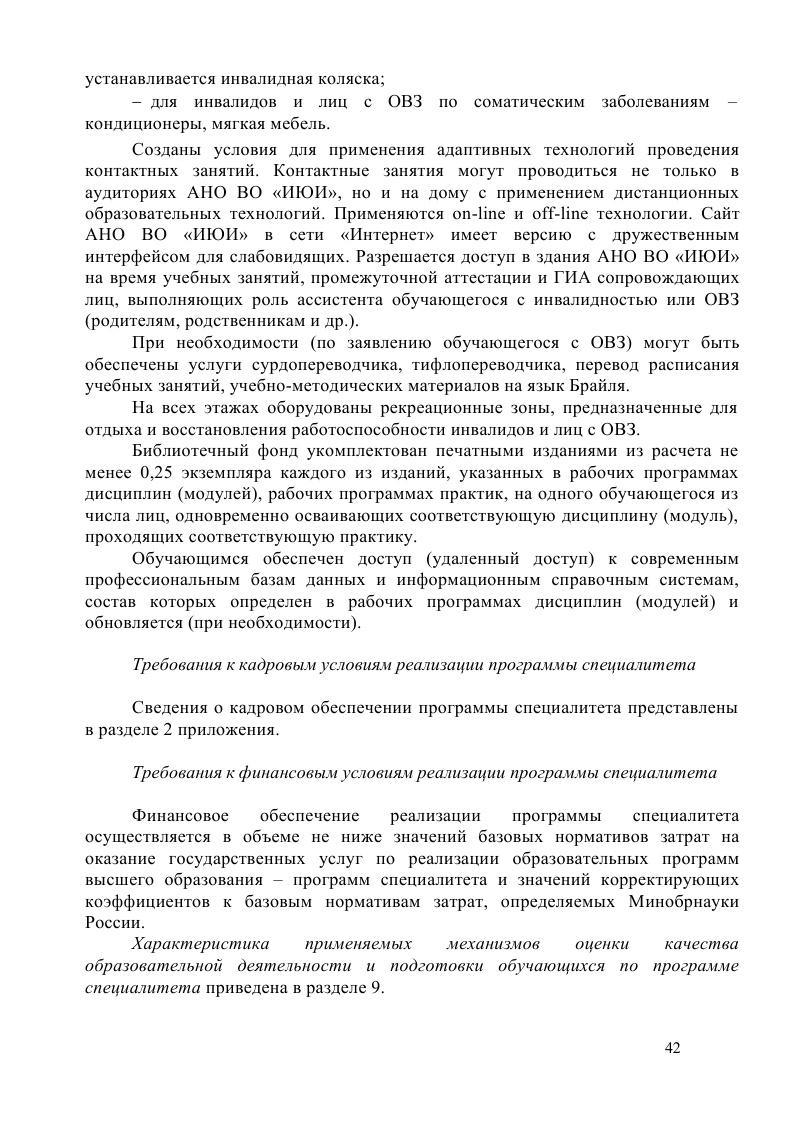 устанавливается инвалидная коляска;

– для инвалидов и лиц с ОВЗ по соматическим заболеваниям – кондиционеры, мягкая мебель.

Созданы условия для применения адаптивных технологий проведения контактных занятий. Контактные занятия могут проводиться не только в аудиториях АНО ВО «ИЮИ», но и на дому с применением дистанционных образовательных технологий. Применяются on-line и off-line технологии. Сайт АНО ВО «ИЮИ» в сети «Интернет» имеет версию с дружественным интерфейсом для слабовидящих. Разрешается доступ в здания АНО ВО «ИЮИ» на время учебных занятий, промежуточной аттестации и ГИА сопровождающих лиц, выполняющих роль ассистента обучающегося с инвалидностью или ОВЗ (родителям, родственникам и др.).

При необходимости (по заявлению обучающегося с ОВЗ) могут быть обеспечены услуги сурдопереводчика, тифлопереводчика, перевод расписания учебных занятий, учебно-методических материалов на язык Брайля.

На всех этажах оборудованы рекреационные зоны, предназначенные для отдыха и восстановления работоспособности инвалидов и лиц с ОВЗ.

Библиотечный фонд укомплектован печатными изданиями из расчета не менее 0,25 экземпляра каждого из изданий, указанных в рабочих программах дисциплин (модулей), рабочих программах практик, на одного обучающегося из числа лиц, одновременно осваивающих соответствующую дисциплину (модуль), проходящих соответствующую практику.

Обучающимся обеспечен доступ (удаленный доступ) к современным профессиональным базам данных и информационным справочным системам, состав которых определен в рабочих программах дисциплин (модулей) и обновляется (при необходимости).

Требования к кадровым условиям реализации программы специалитета

Сведения о кадровом обеспечении программы специалитета представлены в разделе 2 приложения.

Требования к финансовым условиям реализации программы специалитета

Финансовое обеспечение реализации программы специалитета осуществляется в объеме не ниже значений базовых нормативов затрат на оказание государственных услуг по реализации образовательных программ высшего образования – программ специалитета и значений корректирующих коэффициентов к базовым нормативам затрат, определяемых Минобрнауки России.

Характеристика применяемых механизмов оценки качества образовательной деятельности и подготовки обучающихся по программе специалитета приведена в разделе 9.

42